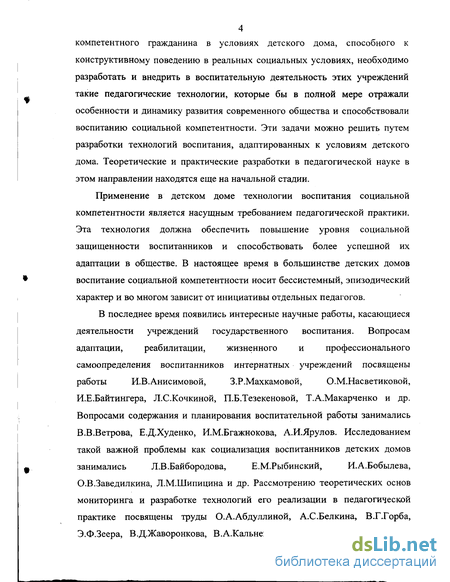 4

компетентного гражданина в условиях детского дома, способного к конструктивному поведению в реальных социальных условиях, необходимо разработать и внедрить в воспитательную деятельность этих учреждений такие педагогические технологии, которые бы в полной мере отражали особенности и динамику развития современного общества и способствовали воспитанию социальной компетентности. Эти задачи можно решить путем разработки технологий воспитания, адаптированных к условиям детского дома. Теоретические и практические разработки в педагогической науке в этом направлении находятся еще на начальной стадии.

Применение в детском доме технологии воспитания социальной компетентности является насущным требованием педагогической практики. Эта технология должна обеспечить повышение уровня социальной защищенности воспитанников и способствовать более успешной их адаптации в обществе. В настоящее время в большинстве детских домов воспитание социальной компетентности носит бессистемный, эпизодический характер и во многом зависит от инициативы отдельных педагогов.

В последнее время появились интересные научные работы, касающиеся деятельности учреждений государственного воспитания. Вопросам адаптации, реабилитации, жизненного и профессионального самоопределения воспитанников интернатных учреждений посвящены работы И.В.Анисимовой, З.Р.Махкамовой, О.М.Насветиковой, И.Е.Байтингера, Л.С.Кочкиной, П.Б.Тезекеновой, Т.А.Макарченко и др. Вопросами содержания и планирования воспитательной работы занимались В.В.Ветрова, Е.Д.Худенко, И.М.Бгажнокова, А.И.Ярулов. Исследованием такой важной проблемы как социализация воспитанников детских домов занимались Л.В.Байбородова, Е.М.Рыбинский, И.А.Бобылева, О.В.Заведилкина, Л.М.Шипицина и др. Рассмотрению теоретических основ мониторинга и разработке технологий его реализации в педагогической практике посвящены труды О.А.Абдуллиной, А.С.Белкина, В.Г.Горба, Э.Ф.Зеера, В.Д.Жаворонкова, В.А.Кальне

dsLib.net
библиотека диссертаций